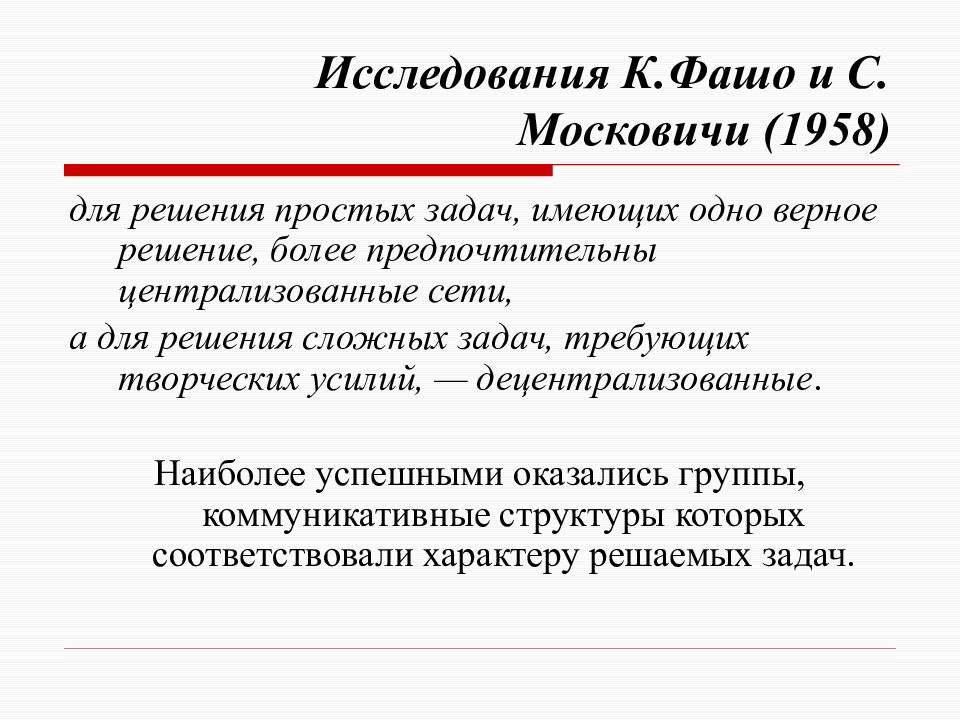 Исследования К.Фашо и С. Московичи (1958)

для решения простых задач, имеющих одно верное решение, более предпочтительны централизованные сети,

а для решения сложных задач, требующих творческих усилий, — децентрализованные.

Наиболее успешными оказались группы, коммуникативные структуры которых соответствовали характеру решаемых задач.